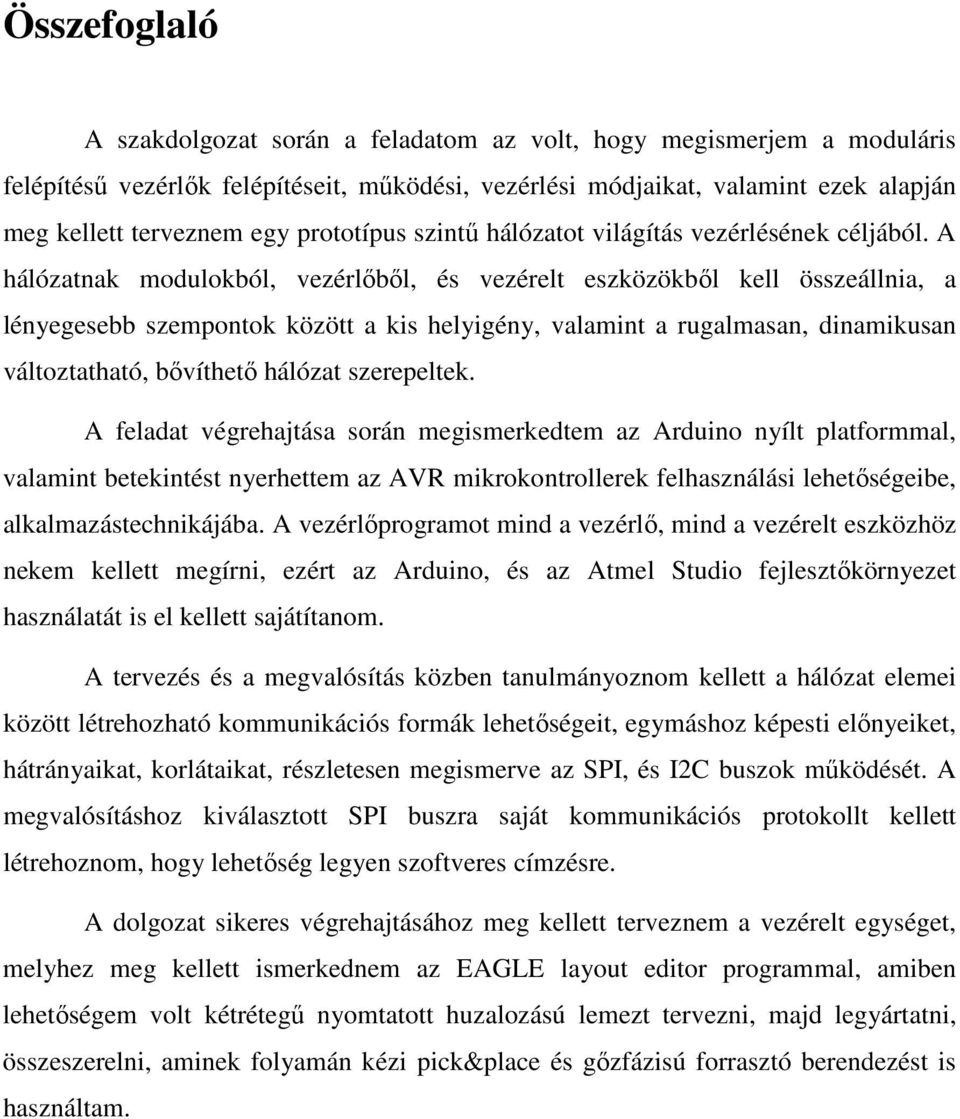 Összefoglaló

A szakdolgozat során a feladatom az volt, hogy megismerjem a moduláris felépítésű vezérlők felépítéseit, működési, vezérlési módjaikat, valamint ezek alapján meg kellett terveznem egy prototípus szintű hálózatot világítás vezérlésének céljából. A hálózatnak modulokból, vezérlőből, és vezérelt eszközökből kell összeállnia, a lényegesebb szempontok között a kis helyigény, valamint a rugalmasan, dinamikusan változtatható, bővíthető hálózat szerepeltek.

A feladat végrehajtása során megismerkedtem az Arduino nyílt platformmal, valamint betekintést nyerhettem az AVR mikrokontrollerek felhasználási lehetőségeibe, alkalmazástechnikájába. A vezérlőprogramot mind a vezérlő, mind a vezérelt eszközhöz nekem kellett megírni, ezért az Arduino, és az Atmel Studio fejlesztőkörnyezet használatát is el kellett sajátítanom.

A tervezés és a megvalósítás közben tanulmányoznom kellett a hálózat elemei között létrehozható kommunikációs formák lehetőségeit, egymáshoz képesti előnyeiket, hátrányaikat, korlátaikat, részletesen megismerve az SPI, és I2C buszok működését. A megvalósításhoz kiválasztott SPI buszra saját kommunikációs protokollt kellett létrehoznom, hogy lehetőség legyen szoftveres címzésre.

A dolgozat sikeres végrehajtásához meg kellett terveznem a vezérelt egységet, melyhez meg kellett ismerkednem az EAGLE layout editor programmal, amiben lehetőségem volt kétrétegű nyomtatott huzalozású lemezt tervezni, majd legyártatni, összeszerelni, aminek folyamán kézi pick&place és gőzfázisú forrasztó berendezést is használtam.